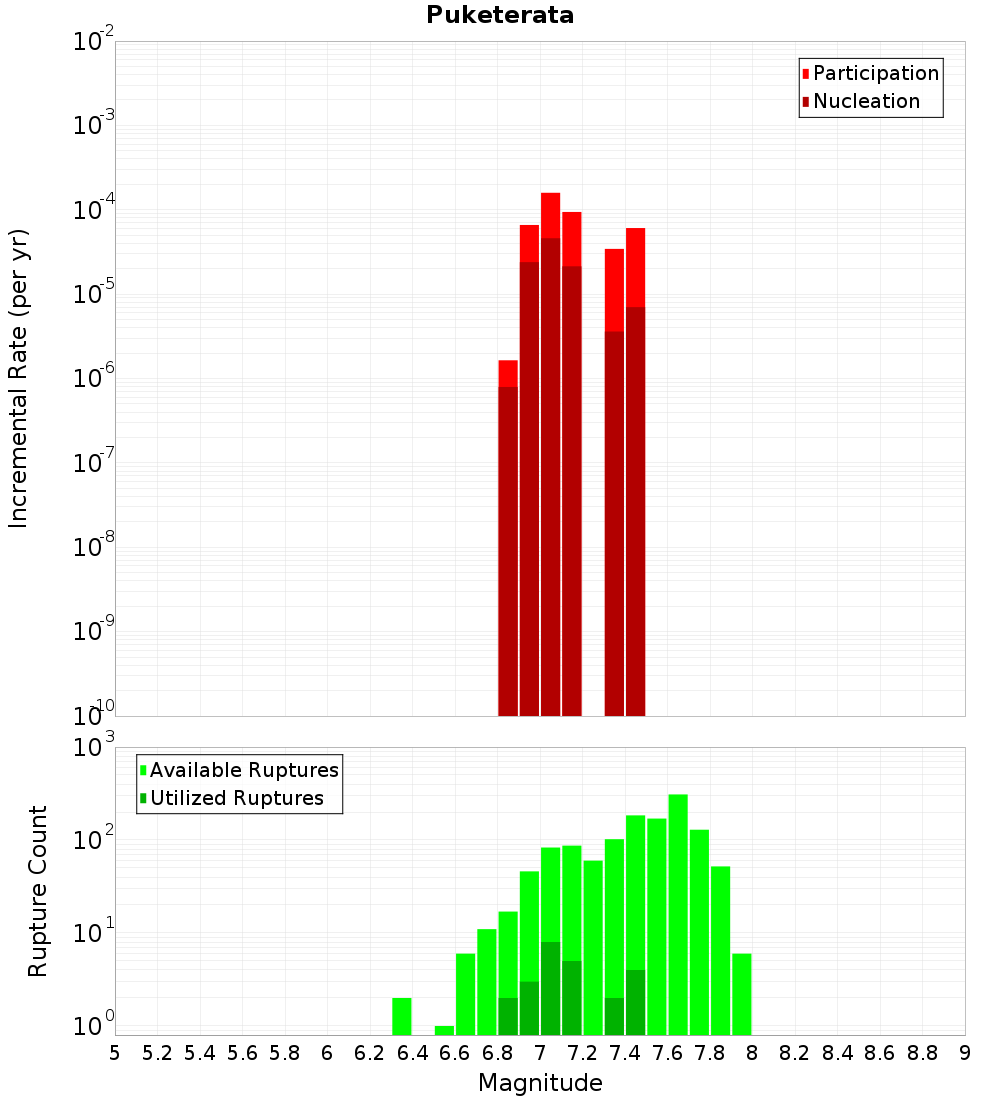 Puketerata

Participation
Nucleation

Incremental Rate (per yr)

$10^{-2}$
$10^{-3}$
$10^{-4}$
$10^{-5}$
$10^{-6}$
$10^{-7}$
$10^{-8}$
$10^{-9}$
$10^{-10}$

Available Ruptures
Utilized Ruptures

Rupture Count

$10^{3}$
$10^{2}$
$10^{1}$
$10^{0}$

5 5.2 5.4 5.6 5.8 6 6.2 6.4 6.6 6.8 7 7.2 7.4 7.6 7.8 8 8.2 8.4 8.6 8.8 9

Magnitude